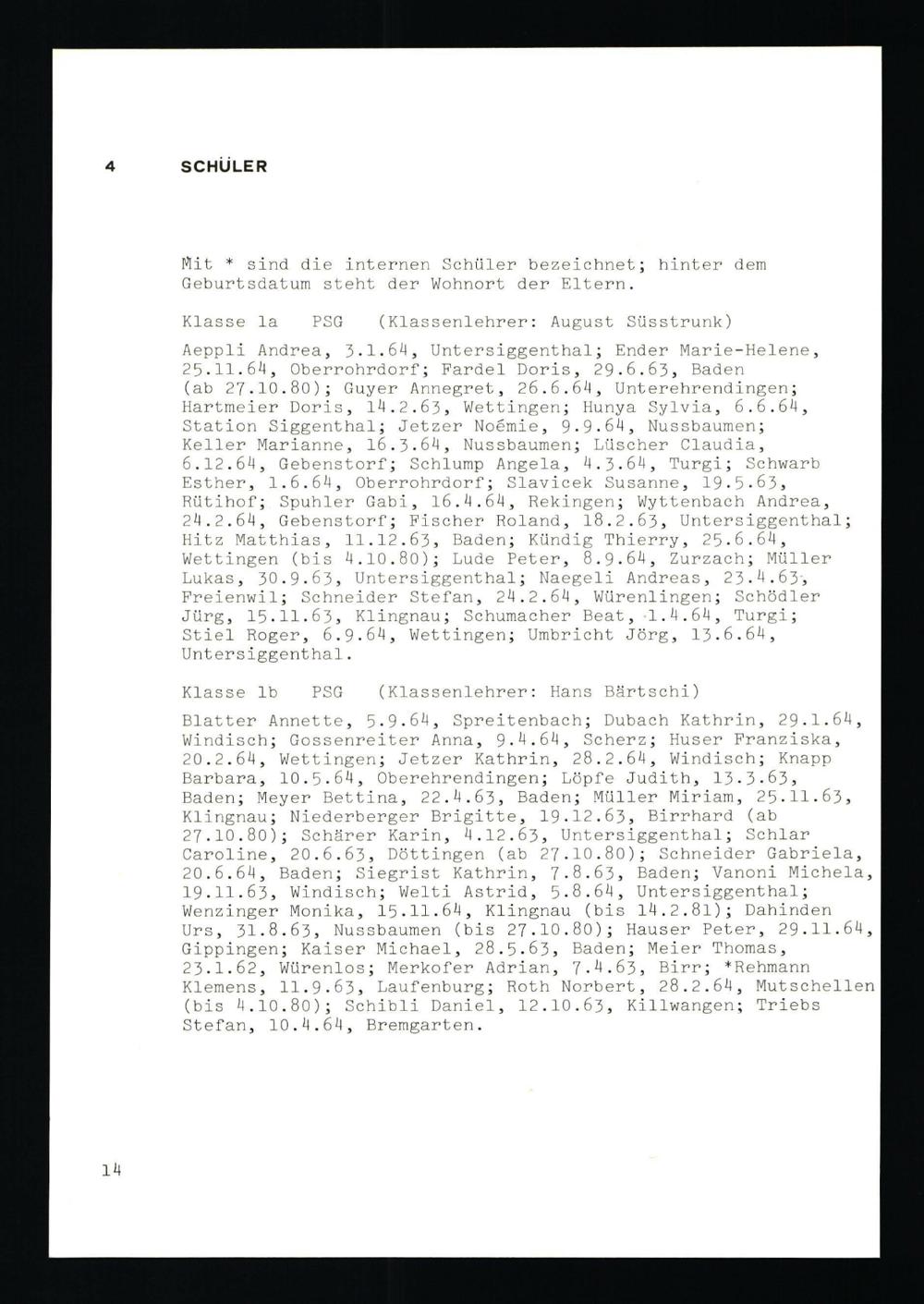 4 SCHÜLER

Mit * sind die internen Schüler bezeichnet; hinter dem Geburtsdatum steht der Wohnort der Eltern.

Klasse 1a PSG (Klassenlehrer: August Süsstrunk)

Aeppli Andrea, 3.1.64, Untersiggenthal; Ender Marie-Helene, 25.11.64, Oberrohrdorf; Fardel Doris, 29.6.63, Baden (ab 27.10.80); Guyer Annegret, 26.6.64, Unterehrendingen; Hartmeier Doris, 14.2.63, Wettingen; Hunya Sylvia, 6.6.64, Station Siggenthal; Jetzer Noémie, 9.9.64, Nussbaumen; Keller Marianne, 16.3.64, Nussbaumen; Lüscher Claudia, 6.12.64, Gebenstorf; Schlump Angela, 4.3.64, Turgi; Schwarb Esther, 1.6.64, Oberrohrdorf; Slavicek Susanne, 19.5.63, Rütihof; Spuhler Gabi, 16.4.64, Rekingen; Wyttenbach Andrea, 24.2.64, Gebenstorf; Fischer Roland, 18.2.63, Untersiggenthal; Hitz Matthias, 11.12.63, Baden; Kündig Thierry, 25.6.64, Wettingen (bis 4.10.80); Lude Peter, 8.9.64, Zurzach; Müller Lukas, 30.9.63, Untersiggenthal; Naegeli Andreas, 23.4.63, Freienwil; Schneider Stefan, 24.2.64, Würenlingen; Schödler Jürg, 15.11.63, Klingnau; Schumacher Beat, 1.4.64, Turgi; Stiel Roger, 6.9.64, Wettingen; Umbricht Jörg, 13.6.64, Untersiggenthal.

Klasse 1b PSG (Klassenlehrer: Hans Bärtschi)

Blatter Annette, 5.9.64, Spreitenbach; Dubach Kathrin, 29.1.64, Windisch; Gossenreiter Anna, 9.4.64, Scherz; Huser Franziska, 20.2.64, Wettingen; Jetzer Kathrin, 28.2.64, Windisch; Knapp Barbara, 10.5.64, Oberehrendingen; Löpfe Judith, 13.3.63, Baden; Meyer Bettina, 22.4.63, Baden; Müller Miriam, 25.11.63, Klingnau; Niederberger Brigitte, 19.12.63, Birrhard (ab 27.10.80); Schärer Karin, 4.12.63, Untersiggenthal; Schlar Caroline, 20.6.63, Döttingen (ab 27.10.80); Schneider Gabriela, 20.6.64, Baden; Siegrist Kathrin, 7.8.63, Baden; Vanoni Michela, 19.11.63, Windisch; Welti Astrid, 5.8.64, Untersiggenthal; Wenzinger Monika, 15.11.64, Klingnau (bis 14.2.81); Dahinden Urs, 31.8.63, Nussbaumen (bis 27.10.80); Hauser Peter, 29.11.64, Gippingen; Kaiser Michael, 28.5.63, Baden; Meier Thomas, 23.1.62, Würenlos; Merkofer Adrian, 7.4.63, Birr; *Rehmann Klemens, 11.9.63, Laufenburg; Roth Norbert, 28.2.64, Mutschellen (bis 4.10.80); Schibli Daniel, 12.10.63, Killwangen; Triebs Stefan, 10.4.64, Bremgarten.

14